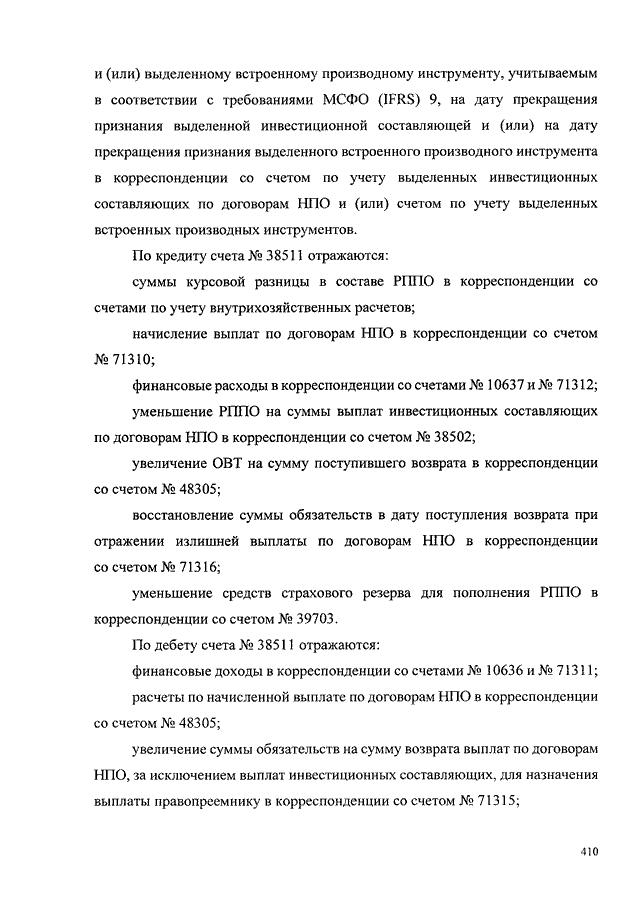 и (или) выделенному встроенному производному инструменту, учитываемым в соответствии с требованиями МСФО (IFRS) 9, на дату прекращения признания выделенной инвестиционной составляющей и (или) на дату прекращения признания выделенного встроенного производного инструмента в корреспонденции со счетом по учету выделенных инвестиционных составляющих по договорам НПО и (или) счетом по учету выделенных встроенных производных инструментов.

По кредиту счета № 38511 отражаются:

суммы курсовой разницы в составе РППО в корреспонденции со счетами по учету внутрихозяйственных расчетов;

начисление выплат по договорам НПО в корреспонденции со счетом № 71310;

финансовые расходы в корреспонденции со счетами № 10637 и № 71312;

уменьшение РППО на суммы выплат инвестиционных составляющих по договорам НПО в корреспонденции со счетом № 38502;

увеличение ОВТ на сумму поступившего возврата в корреспонденции со счетом № 48305;

восстановление суммы обязательств в дату поступления возврата при отражении излишней выплаты по договорам НПО в корреспонденции со счетом № 71316;

уменьшение средств страхового резерва для пополнения РППО в корреспонденции со счетом № 39703.

По дебету счета № 38511 отражаются:

финансовые доходы в корреспонденции со счетами № 10636 и № 71311;

расчеты по начисленной выплате по договорам НПО в корреспонденции со счетом № 48305;

увеличение суммы обязательств на сумму возврата выплат по договорам НПО, за исключением выплат инвестиционных составляющих, для назначения выплаты правопреемнику в корреспонденции со счетом № 71315;

410